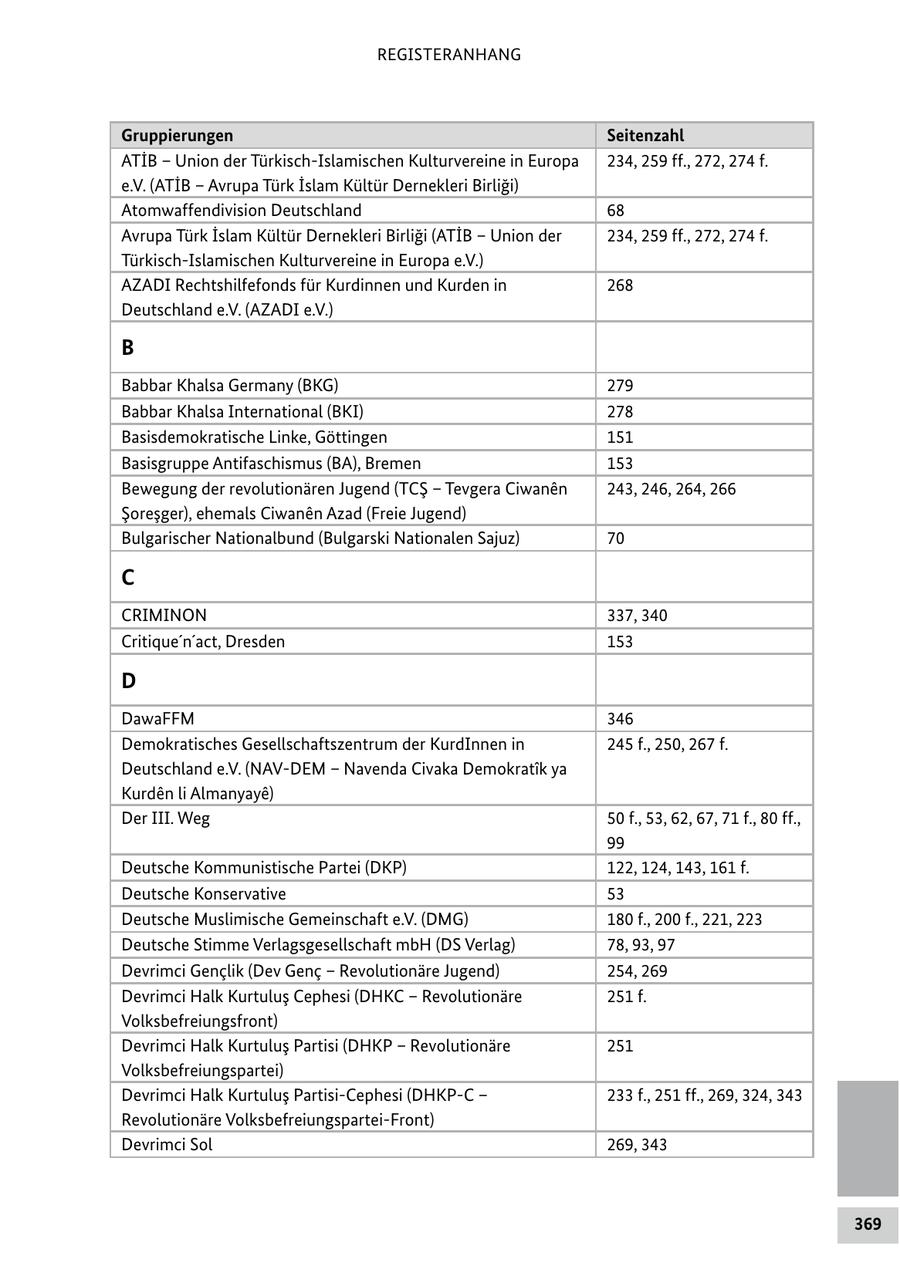 REGISTERANHANG

| Gruppierungen | Seitenzahl |
|---|---|
| ATİB – Union der Türkisch-Islamischen Kulturvereine in Europa e.V. (ATİB – Avrupa Türk İslam Kültür Dernekleri Birliği) | 234, 259 ff., 272, 274 f. |
| Atomwaffendivision Deutschland | 68 |
| Avrupa Türk İslam Kültür Dernekleri Birliği (ATİB – Union der Türkisch-Islamischen Kulturvereine in Europa e.V.) | 234, 259 ff., 272, 274 f. |
| AZADI Rechtshilfefonds für Kurdinnen und Kurden in Deutschland e.V. (AZADI e.V.) | 268 |
| **B** | |
| Babbar Khalsa Germany (BKG) | 279 |
| Babbar Khalsa International (BKI) | 278 |
| Basisdemokratische Linke, Göttingen | 151 |
| Basisgruppe Antifaschismus (BA), Bremen | 153 |
| Bewegung der revolutionären Jugend (TCŞ – Tevgera Ciwanên Şoreşger), ehemals Ciwanên Azad (Freie Jugend) | 243, 246, 264, 266 |
| Bulgarischer Nationalbund (Bulgarski Nationalen Sajuz) | 70 |
| **C** | |
| CRIMINON | 337, 340 |
| Critique´n´act, Dresden | 153 |
| **D** | |
| DawaFFM | 346 |
| Demokratisches Gesellschaftszentrum der KurdInnen in Deutschland e.V. (NAV-DEM – Navenda Civaka Demokratîk ya Kurdên li Almanyayê) | 245 f., 250, 267 f. |
| Der III. Weg | 50 f., 53, 62, 67, 71 f., 80 ff., 99 |
| Deutsche Kommunistische Partei (DKP) | 122, 124, 143, 161 f. |
| Deutsche Konservative | 53 |
| Deutsche Muslimische Gemeinschaft e.V. (DMG) | 180 f., 200 f., 221, 223 |
| Deutsche Stimme Verlagsgesellschaft mbH (DS Verlag) | 78, 93, 97 |
| Devrimci Gençlik (Dev Genç – Revolutionäre Jugend) | 254, 269 |
| Devrimci Halk Kurtuluş Cephesi (DHKC – Revolutionäre Volksbefreiungsfront) | 251 f. |
| Devrimci Halk Kurtuluş Partisi (DHKP – Revolutionäre Volksbefreiungspartei) | 251 |
| Devrimci Halk Kurtuluş Partisi-Cephesi (DHKP-C – Revolutionäre Volksbefreiungspartei-Front) | 233 f., 251 ff., 269, 324, 343 |
| Devrimci Sol | 269, 343 |

369